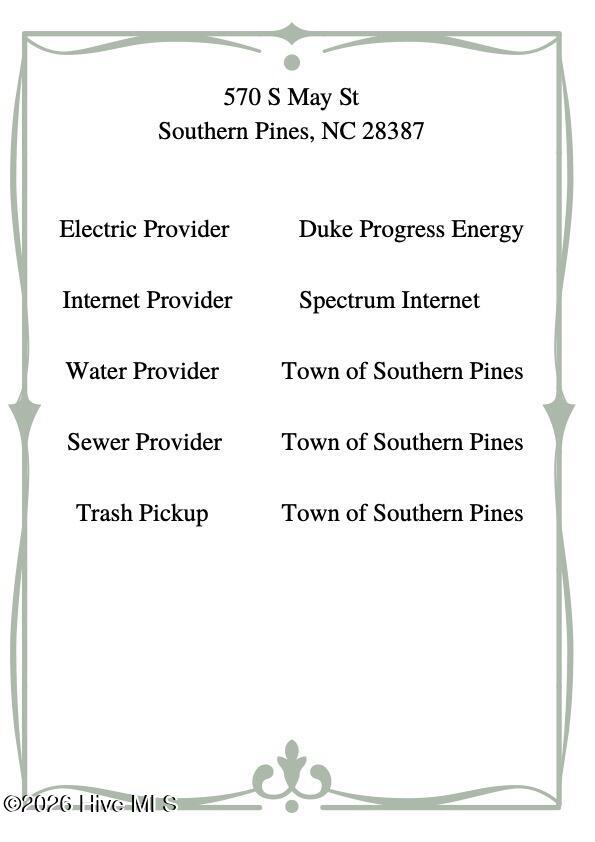 570 S May St
Southern Pines, NC 28387

Electric Provider Duke Progress Energy

Internet Provider Spectrum Internet

Water Provider Town of Southern Pines

Sewer Provider Town of Southern Pines

Trash Pickup Town of Southern Pines

©2026 Hive MLS